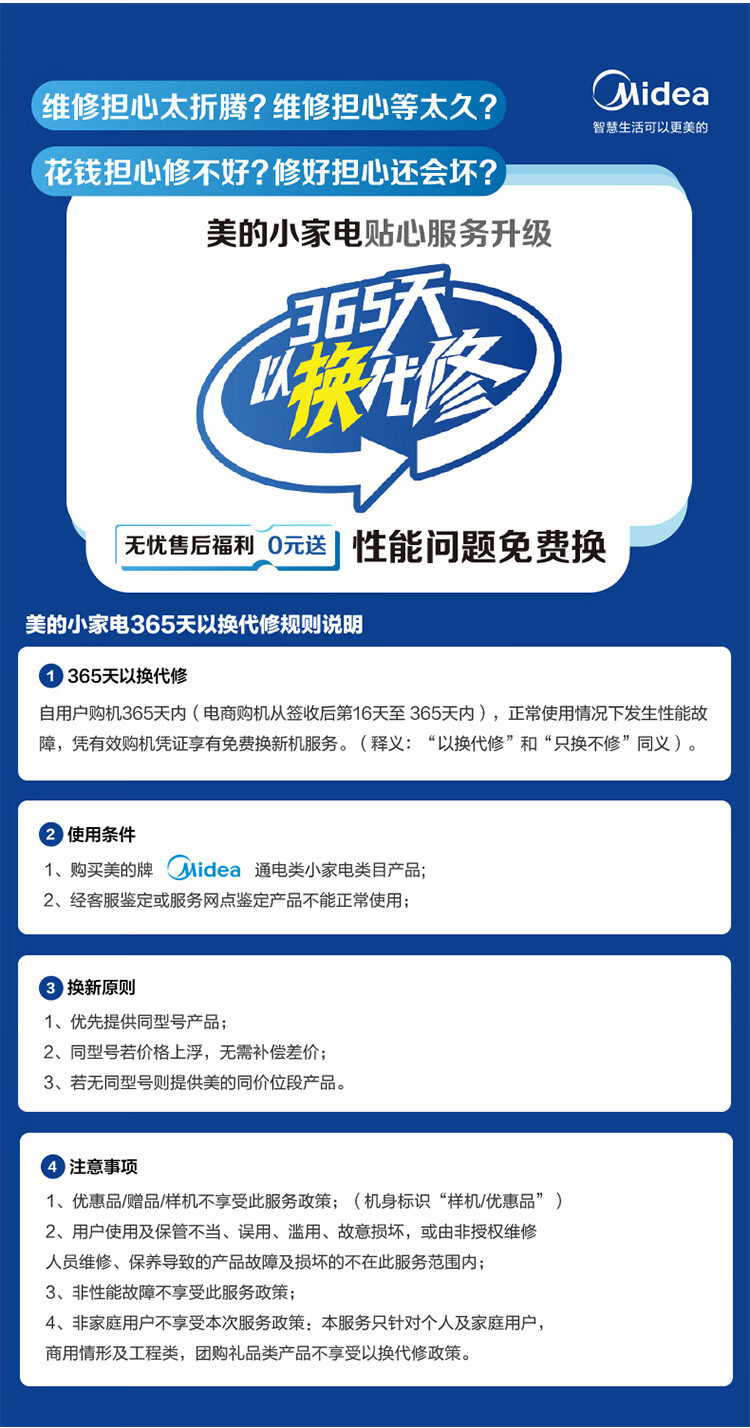 维修担心太折腾？维修担心等太久？

花钱担心修不好？修好担心还会坏？

Midea
智慧生活可以更美的

美的小家电贴心服务升级

365天
以换代修

无忧售后福利 0元送 性能问题免费换

美的小家电365天以换代修规则说明

1 365天以换代修

自用户购机365天内（电商购机从签收后第16天至365天内），正常使用情况下发生性能故障，凭有效购机凭证享有免费换新机服务。（释义：“以换代修”和“只换不修”同义）。

2 使用条件

1、购买美的牌 Midea 通电类小家电类目产品；
2、经客服鉴定或服务网点鉴定产品不能正常使用；

3 换新原则

1、优先提供同型号产品；
2、同型号若价格上浮，无需补偿差价；
3、若无同型号则提供美的同价位段产品。

4 注意事项

1、优惠品/赠品/样机不享受此服务政策；（机身标识“样机/优惠品”）
2、用户使用及保管不当、误用、滥用、故意损坏，或由非授权维修人员维修、保养导致的产品故障及损坏的不在此服务范围内；
3、非性能故障不享受此服务政策；
4、非家庭用户不享受本次服务政策：本服务只针对个人及家庭用户，商用情形及工程类，团购礼品类产品不享受以换代修政策。